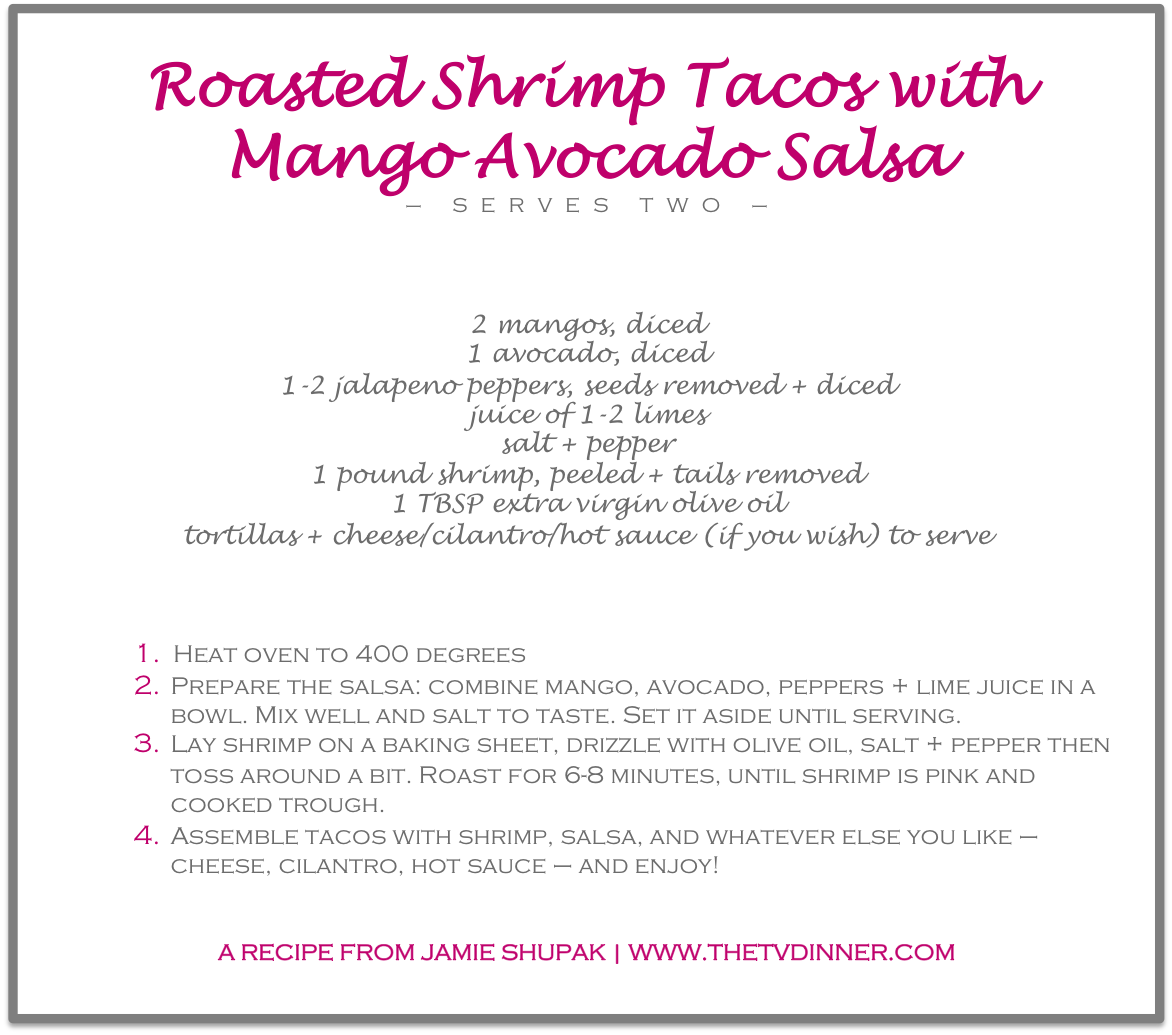 Roasted Shrimp Tacos with Mango Avocado Salsa

— SERVES TWO —

2 mangos, diced
1 avocado, diced
1-2 jalapeno peppers, seeds removed + diced
juice of 1-2 limes
salt + pepper
1 pound shrimp, peeled + tails removed
1 TBSP extra virgin olive oil
tortillas + cheese/cilantro/hot sauce (if you wish) to serve

1. Heat oven to 400 degrees
2. Prepare the salsa: combine mango, avocado, peppers + lime juice in a bowl. Mix well and salt to taste. Set it aside until serving.
3. Lay shrimp on a baking sheet, drizzle with olive oil, salt + pepper then toss around a bit. Roast for 6-8 minutes, until shrimp is pink and cooked trough.
4. Assemble tacos with shrimp, salsa, and whatever else you like — cheese, cilantro, hot sauce — and enjoy!

A RECIPE FROM JAMIE SHUPAK | WWW.THETVDINNER.COM